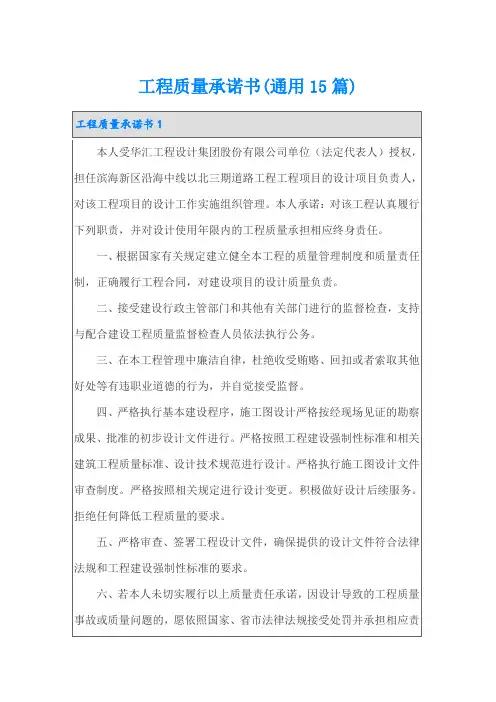 工程质量承诺书(通用 15 篇)

工程质量承诺书 1

本人受华汇工程设计集团股份有限公司单位（法定代表人）授权，担任滨海新区沿海中线以北三期道路工程工程项目的设计项目负责人，对该工程项目的设计工作实施组织管理。本人承诺：对该工程认真履行下列职责，并对设计使用年限内的工程质量承担相应终身责任。

一、根据国家有关规定建立健全本工程的质量管理制度和质量责任制，正确履行工程合同，对建设项目的设计质量负责。

二、接受建设行政主管部门和其他有关部门进行的监督检查，支持与配合建设工程质量监督检查人员依法执行公务。

三、在本工程管理中廉洁自律，杜绝收受贿赂、回扣或者索取其他好处等有违职业道德的行为，并自觉接受监督。

四、严格执行基本建设程序，施工图设计严格按经现场见证的勘察成果、批准的初步设计文件进行。严格按照工程建设强制性标准和相关建筑工程质量标准、设计技术规范进行设计。严格执行施工图设计文件审查制度。严格按照相关规定进行设计变更。积极做好设计后续服务。拒绝任何降低工程质量的要求。

五、严格审查、签署工程设计文件，确保提供的设计文件符合法律法规和工程建设强制性标准的要求。

六、若本人未切实履行以上质量责任承诺，因设计导致的工程质量事故或质量问题的，愿依照国家、省市法律法规接受处罚并承担相应责